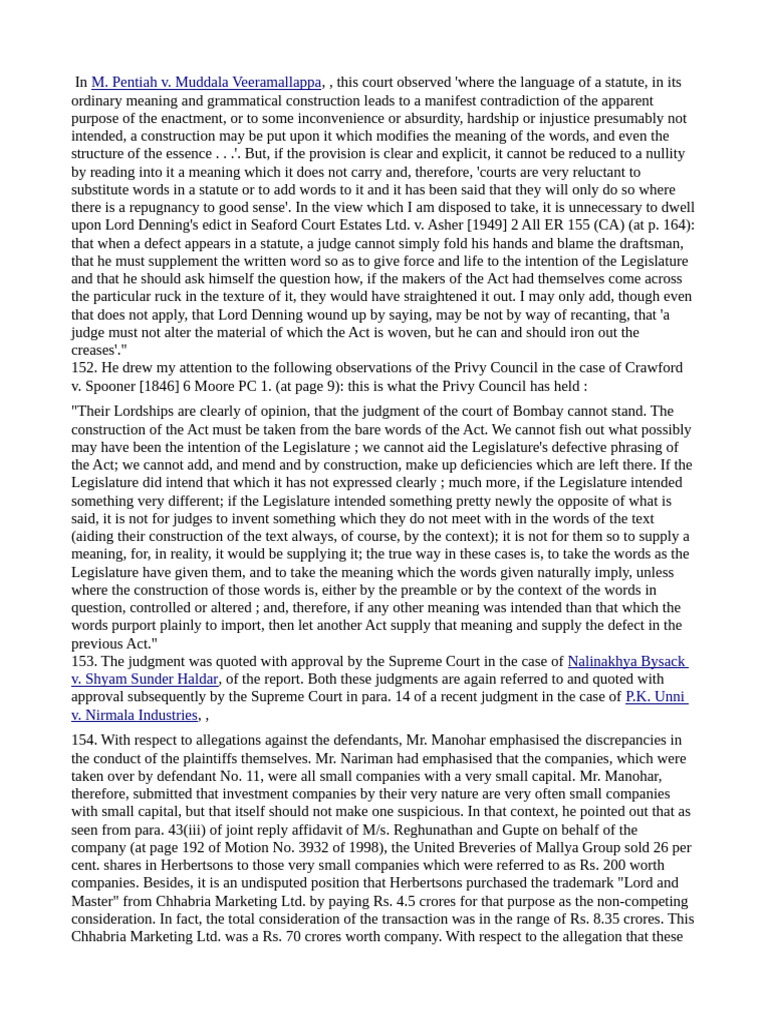 In M. Pentiah v. Muddala Veeramallappa, , this court observed 'where the language of a statute, in its ordinary meaning and grammatical construction leads to a manifest contradiction of the apparent purpose of the enactment, or to some inconvenience or absurdity, hardship or injustice presumably not intended, a construction may be put upon it which modifies the meaning of the words, and even the structure of the essence . . .'. But, if the provision is clear and explicit, it cannot be reduced to a nullity by reading into it a meaning which it does not carry and, therefore, 'courts are very reluctant to substitute words in a statute or to add words to it and it has been said that they will only do so where there is a repugnancy to good sense'. In the view which I am disposed to take, it is unnecessary to dwell upon Lord Denning's edict in Seaford Court Estates Ltd. v. Asher [1949] 2 All ER 155 (CA) (at p. 164): that when a defect appears in a statute, a judge cannot simply fold his hands and blame the draftsman, that he must supplement the written word so as to give force and life to the intention of the Legislature and that he should ask himself the question how, if the makers of the Act had themselves come across the particular ruck in the texture of it, they would have straightened it out. I may only add, though even that does not apply, that Lord Denning wound up by saying, may be not by way of recanting, that 'a judge must not alter the material of which the Act is woven, but he can and should iron out the creases'."
152. He drew my attention to the following observations of the Privy Council in the case of Crawford v. Spooner [1846] 6 Moore PC 1. (at page 9): this is what the Privy Council has held :

"Their Lordships are clearly of opinion, that the judgment of the court of Bombay cannot stand. The construction of the Act must be taken from the bare words of the Act. We cannot fish out what possibly may have been the intention of the Legislature ; we cannot aid the Legislature's defective phrasing of the Act; we cannot add, and mend and by construction, make up deficiencies which are left there. If the Legislature did intend that which it has not expressed clearly ; much more, if the Legislature intended something very different; if the Legislature intended something pretty newly the opposite of what is said, it is not for judges to invent something which they do not meet with in the words of the text (aiding their construction of the text always, of course, by the context); it is not for them so to supply a meaning, for, in reality, it would be supplying it; the true way in these cases is, to take the words as the Legislature have given them, and to take the meaning which the words given naturally imply, unless where the construction of those words is, either by the preamble or by the context of the words in question, controlled or altered ; and, therefore, if any other meaning was intended than that which the words purport plainly to import, then let another Act supply that meaning and supply the defect in the previous Act."
153. The judgment was quoted with approval by the Supreme Court in the case of Nalinakhya Bysack v. Shyam Sunder Haldar, of the report. Both these judgments are again referred to and quoted with approval subsequently by the Supreme Court in para. 14 of a recent judgment in the case of P.K. Unni v. Nirmala Industries, ,

154. With respect to allegations against the defendants, Mr. Manohar emphasised the discrepancies in the conduct of the plaintiffs themselves. Mr. Nariman had emphasised that the companies, which were taken over by defendant No. 11, were all small companies with a very small capital. Mr. Manohar, therefore, submitted that investment companies by their very nature are very often small companies with small capital, but that itself should not make one suspicious. In that context, he pointed out that as seen from para. 43(iii) of joint reply affidavit of M/s. Reghunathan and Gupte on behalf of the company (at page 192 of Motion No. 3932 of 1998), the United Breveries of Mallya Group sold 26 per cent. shares in Herbertsons to those very small companies which were referred to as Rs. 200 worth companies. Besides, it is an undisputed position that Herbertsons purchased the trademark "Lord and Master" from Chhabria Marketing Ltd. by paying Rs. 4.5 crores for that purpose as the non-competing consideration. In fact, the total consideration of the transaction was in the range of Rs. 8.35 crores. This Chhabria Marketing Ltd. was a Rs. 70 crores worth company. With respect to the allegation that these